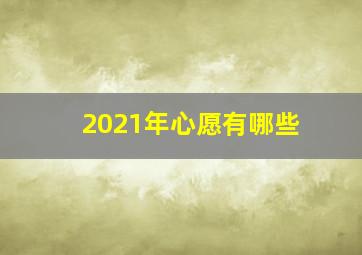 2021年心愿有哪些